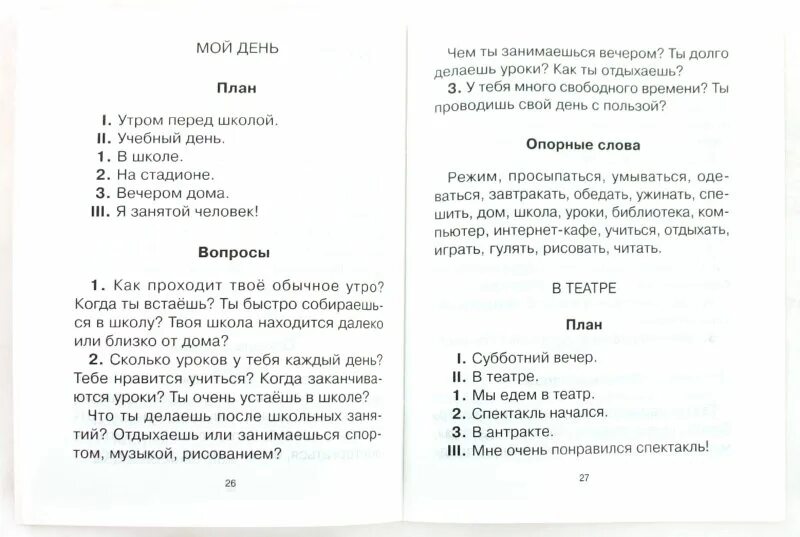 МОЙ ДЕНЬ

План

I. Утром перед школой.
II. Учебный день.
1. В школе.
2. На стадионе.
3. Вечером дома.
III. Я занятой человек!

Вопросы

1. Как проходит твоё обычное утро? Когда ты встаёшь? Ты быстро собираешься в школу? Твоя школа находится далеко или близко от дома?

2. Сколько уроков у тебя каждый день? Тебе нравится учиться? Когда заканчиваются уроки? Ты очень устаёшь в школе?

Что ты делаешь после школьных занятий? Отдыхаешь или занимаешься спортом, музыкой, рисованием?

26

Чем ты занимаешься вечером? Ты долго делаешь уроки? Как ты отдыхаешь?

3. У тебя много свободного времени? Ты проводишь свой день с пользой?

Опорные слова

Режим, просыпаться, умываться, одеваться, завтракать, обедать, ужинать, спешить, дом, школа, уроки, библиотека, компьютер, интернет-кафе, учиться, отдыхать, играть, гулять, рисовать, читать.

В ТЕАТРЕ

План

I. Субботний вечер.
II. В театре.
1. Мы едем в театр.
2. Спектакль начался.
3. В антракте.
III. Мне очень понравился спектакль!

27